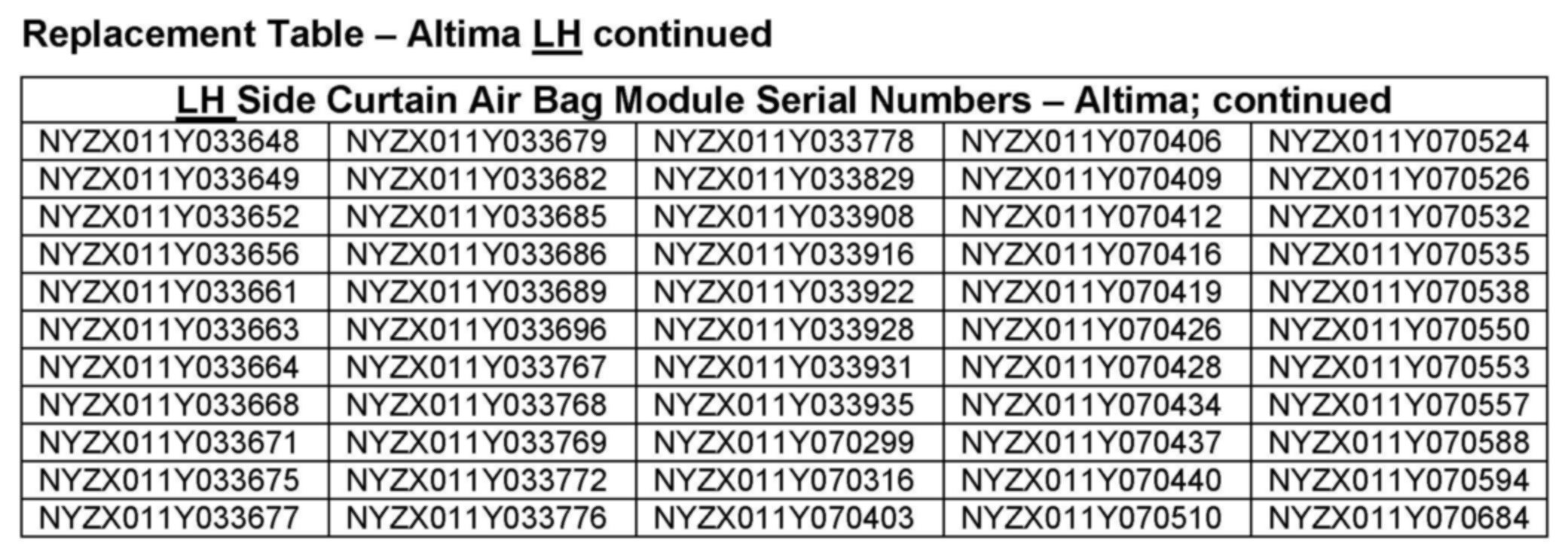 Replacement Table – Altima LH continued

| LH Side Curtain Air Bag Module Serial Numbers – Altima; continued | | | | |
|---|---|---|---|---|
| NYZX011Y033648 | NYZX011Y033679 | NYZX011Y033778 | NYZX011Y070406 | NYZX011Y070524 |
| NYZX011Y033649 | NYZX011Y033682 | NYZX011Y033829 | NYZX011Y070409 | NYZX011Y070526 |
| NYZX011Y033652 | NYZX011Y033685 | NYZX011Y033908 | NYZX011Y070412 | NYZX011Y070532 |
| NYZX011Y033656 | NYZX011Y033686 | NYZX011Y033916 | NYZX011Y070416 | NYZX011Y070535 |
| NYZX011Y033661 | NYZX011Y033689 | NYZX011Y033922 | NYZX011Y070419 | NYZX011Y070538 |
| NYZX011Y033663 | NYZX011Y033696 | NYZX011Y033928 | NYZX011Y070426 | NYZX011Y070550 |
| NYZX011Y033664 | NYZX011Y033767 | NYZX011Y033931 | NYZX011Y070428 | NYZX011Y070553 |
| NYZX011Y033668 | NYZX011Y033768 | NYZX011Y033935 | NYZX011Y070434 | NYZX011Y070557 |
| NYZX011Y033671 | NYZX011Y033769 | NYZX011Y070299 | NYZX011Y070437 | NYZX011Y070588 |
| NYZX011Y033675 | NYZX011Y033772 | NYZX011Y070316 | NYZX011Y070440 | NYZX011Y070594 |
| NYZX011Y033677 | NYZX011Y033776 | NYZX011Y070403 | NYZX011Y070510 | NYZX011Y070684 |